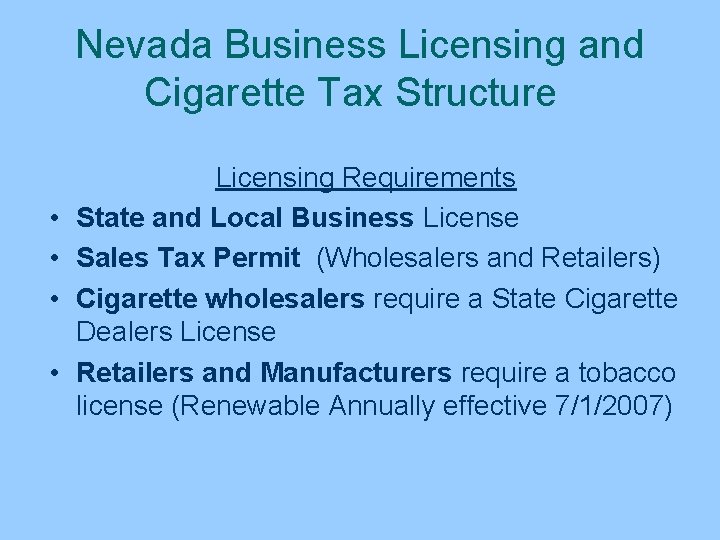 Nevada Business Licensing and Cigarette Tax Structure

Licensing Requirements

• State and Local Business License
• Sales Tax Permit (Wholesalers and Retailers)
• Cigarette wholesalers require a State Cigarette Dealers License
• Retailers and Manufacturers require a tobacco license (Renewable Annually effective 7/1/2007)